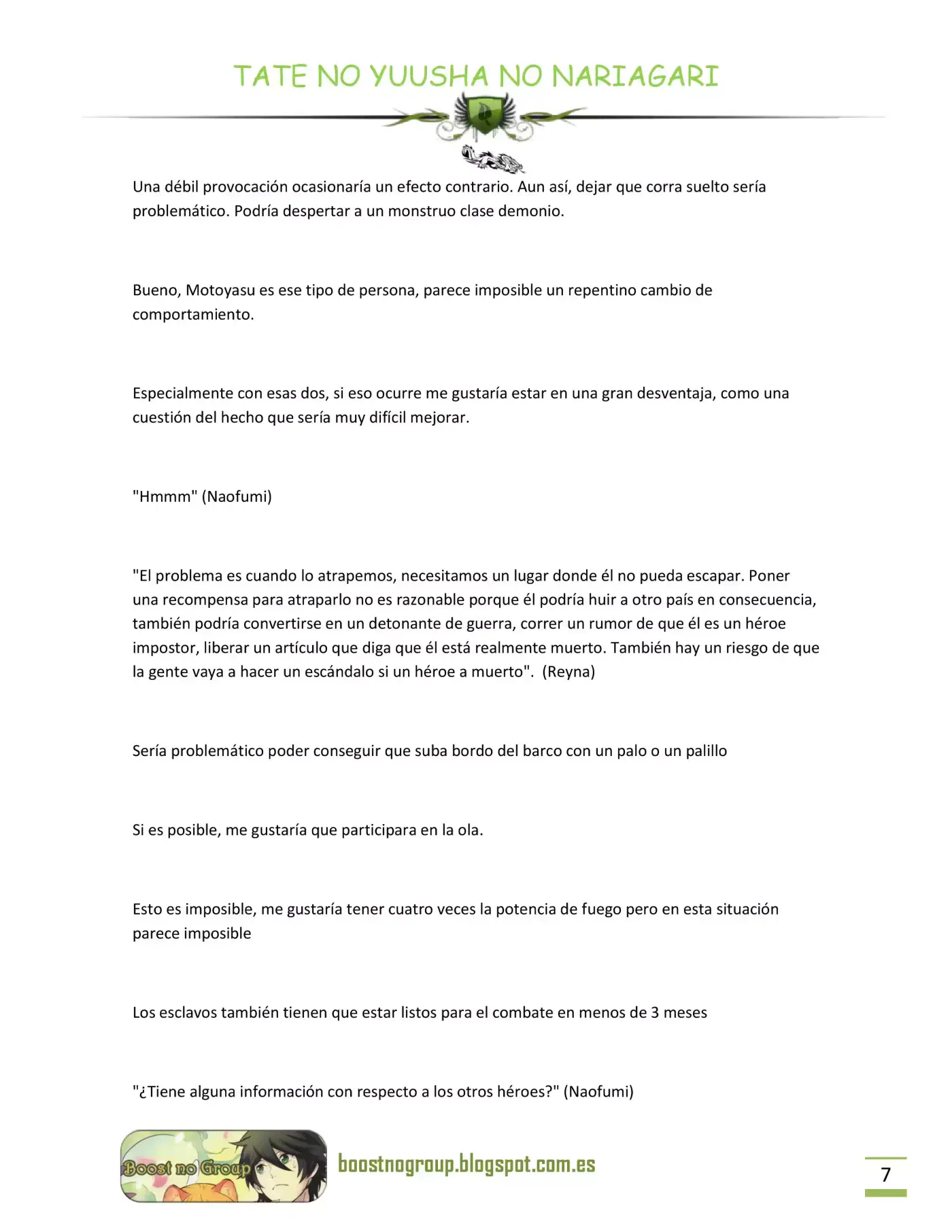 TATE NO YUUSHA NO NARIAGARI

Una débil provocación ocasionaría un efecto contrario. Aun así, dejar que corra suelto sería problemático. Podría despertar a un monstruo clase demonio.

Bueno, Motoyasu es ese tipo de persona, parece imposible un repentino cambio de comportamiento.

Especialmente con esas dos, si eso ocurre me gustaría estar en una gran desventaja, como una cuestión del hecho que sería muy difícil mejorar.

"Hmmm" (Naofumi)

"El problema es cuando lo atrapemos, necesitamos un lugar donde él no pueda escapar. Poner una recompensa para atraparlo no es razonable porque él podría huir a otro país en consecuencia, también podría convertirse en un detonante de guerra, correr un rumor de que él es un héroe impostor, liberar un artículo que diga que él está realmente muerto. También hay un riesgo de que la gente vaya a hacer un escándalo si un héroe a muerto". (Reyna)

Sería problemático poder conseguir que suba bordo del barco con un palo o un palillo

Si es posible, me gustaría que participara en la ola.

Esto es imposible, me gustaría tener cuatro veces la potencia de fuego pero en esta situación parece imposible

Los esclavos también tienen que estar listos para el combate en menos de 3 meses

"¿Tiene alguna información con respecto a los otros héroes?" (Naofumi)

Boost no Group

boostnogroup.blogspot.com.es

7